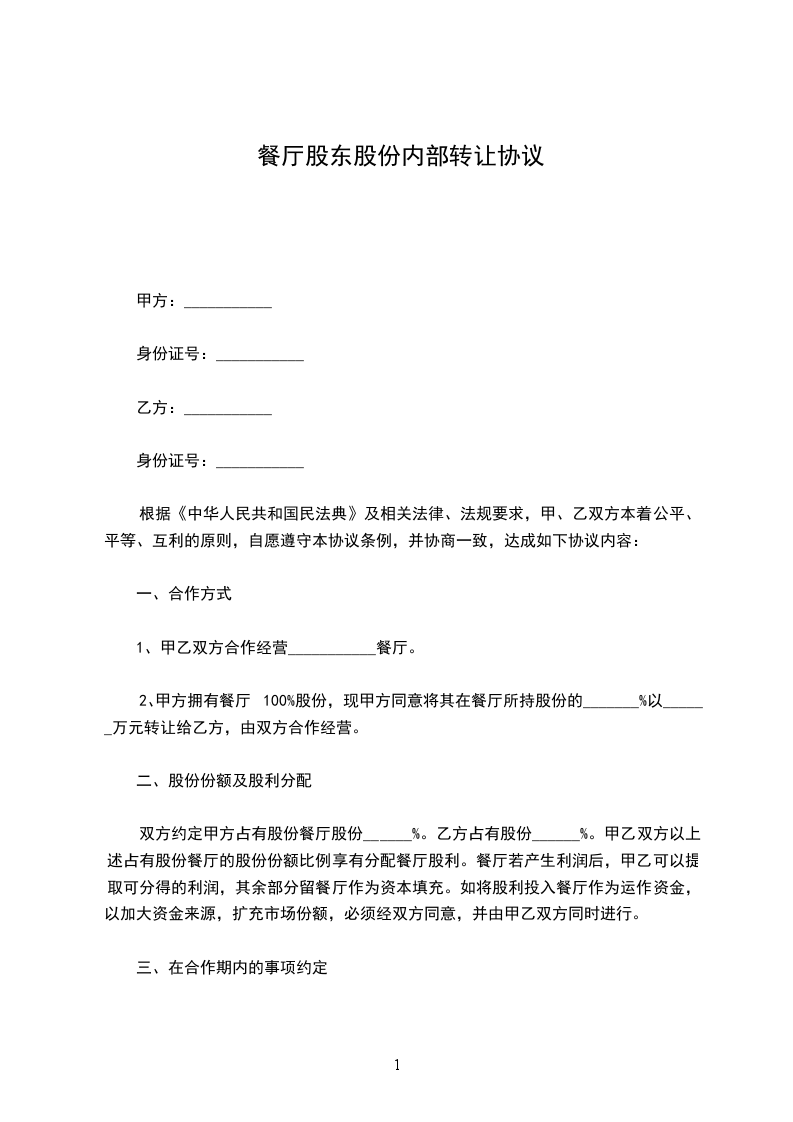 餐厅股东股份内部转让协议

甲方：___________

身份证号：___________

乙方：___________

身份证号：___________

根据《中华人民共和国民法典》及相关法律、法规要求，甲、乙双方本着公平、平等、互利的原则，自愿遵守本协议条例，并协商一致，达成如下协议内容：

一、合作方式

1、甲乙双方合作经营___________餐厅。

2、甲方拥有餐厅 100%股份，现甲方同意将其在餐厅所持股份的_______%以______万元转让给乙方，由双方合作经营。

二、股份份额及股利分配

双方约定甲方占有股份餐厅股份______%。乙方占有股份______%。甲乙双方以上述占有股份餐厅的股份份额比例享有分配餐厅股利。餐厅若产生利润后，甲乙可以提取可分得的利润，其余部分留餐厅作为资本填充。如将股利投入餐厅作为运作资金，以加大资金来源，扩充市场份额，必须经双方同意，并由甲乙双方同时进行。

三、在合作期内的事项约定

1